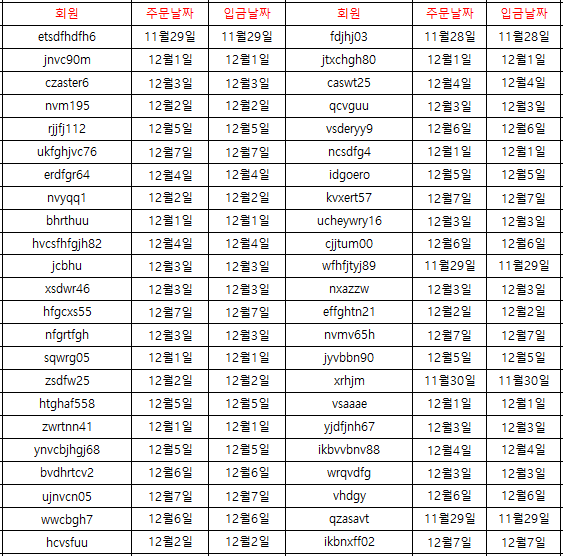 | 회원 | 주문날짜 | 입금날짜 | 회원 | 주문날짜 | 입금날짜 |
|---|---|---|---|---|---|
| etsdfhdfh6 | 11월29일 | 11월29일 | fdjhj03 | 11월28일 | 11월28일 |
| jnvc90m | 12월1일 | 12월1일 | jtxchgh80 | 12월1일 | 12월1일 |
| czaster6 | 12월3일 | 12월3일 | caswt25 | 12월4일 | 12월4일 |
| nvm195 | 12월2일 | 12월2일 | qcvguu | 12월3일 | 12월3일 |
| rjjfj112 | 12월5일 | 12월5일 | vsderyy9 | 12월6일 | 12월6일 |
| ukfghjvc76 | 12월7일 | 12월7일 | ncsdfg4 | 12월1일 | 12월1일 |
| erdfgr64 | 12월4일 | 12월4일 | idgoero | 12월5일 | 12월5일 |
| nvyqq1 | 12월2일 | 12월2일 | kvxert57 | 12월7일 | 12월7일 |
| bhrthuu | 12월1일 | 12월1일 | ucheywry16 | 12월3일 | 12월3일 |
| hvcsfhfgjh82 | 12월4일 | 12월4일 | cjjtum00 | 12월6일 | 12월6일 |
| jcbhu | 12월3일 | 12월3일 | wfhfjtyj89 | 11월29일 | 11월29일 |
| xsdwr46 | 12월3일 | 12월3일 | nxazzw | 12월3일 | 12월3일 |
| hfgcxs55 | 12월7일 | 12월7일 | effghtn21 | 12월2일 | 12월2일 |
| nfgrtfgh | 12월3일 | 12월3일 | nvmv65h | 12월7일 | 12월7일 |
| sqwrg05 | 12월1일 | 12월1일 | jyvbbn90 | 12월5일 | 12월5일 |
| zsdfw25 | 12월2일 | 12월2일 | xrhjm | 11월30일 | 11월30일 |
| htghaf558 | 12월5일 | 12월5일 | vsaaae | 12월1일 | 12월1일 |
| zwrtnn41 | 12월1일 | 12월1일 | yjdfjnh67 | 12월3일 | 12월3일 |
| ynvcbjhgj68 | 12월5일 | 12월5일 | ikbvvbnv88 | 12월4일 | 12월4일 |
| bvdhrtcv2 | 12월6일 | 12월6일 | wrqvdfg | 12월3일 | 12월3일 |
| ujnvcn05 | 12월7일 | 12월7일 | vhdgy | 12월6일 | 12월6일 |
| wwcbgh7 | 12월6일 | 12월6일 | qzasavt | 11월29일 | 11월29일 |
| hcvsfuu | 12월2일 | 12월2일 | ikbnxff02 | 12월7일 | 12월7일 |